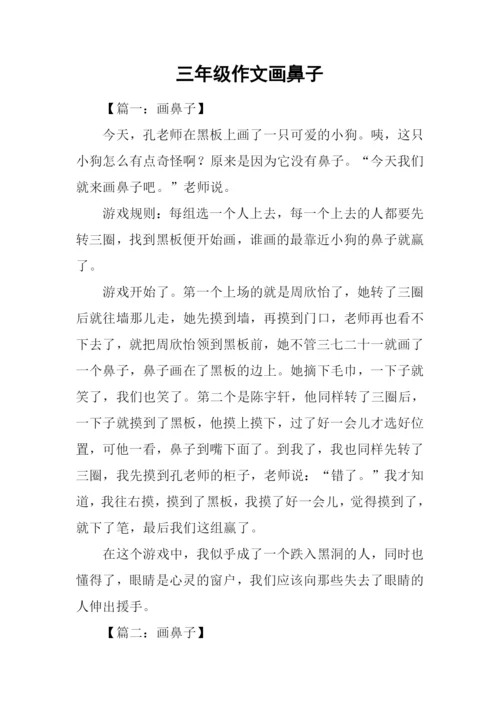 三年级作文画鼻子

【篇一：画鼻子】

今天，孔老师在黑板上画了一只可爱的小狗。咦，这只小狗怎么有点奇怪啊？原来是因为它没有鼻子。“今天我们就来画鼻子吧。”老师说。

游戏规则：每组选一个人上去，每一个上去的人都要先转三圈，找到黑板便开始画，谁画的最靠近小狗的鼻子就赢了。

游戏开始了。第一个上场的就是周欣怡了，她转了三圈后就往墙那儿走，她先摸到墙，再摸到门口，老师再也看不下去了，就把周欣怡领到黑板前，她不管三七二十一就画了一个鼻子，鼻子画在了黑板的边上。她摘下毛巾，一下子就笑了，我们也笑了。第二个是陈宇轩，他同样转了三圈后，一下子就摸到了黑板，他摸上摸下，过了好一会儿才选好位置，可他一看，鼻子到嘴下面了。到我了，我也同样先转了三圈，我先摸到孔老师的柜子，老师说：“错了。”我才知道，我往右摸，摸到了黑板，我摸了好一会儿，觉得摸到了，就下了笔，最后我们这组赢了。

在这个游戏中，我似乎成了一个跌入黑洞的人，同时也懂得了，眼睛是心灵的窗户，我们应该向那些失去了眼睛的人伸出援手。

【篇二：画鼻子】